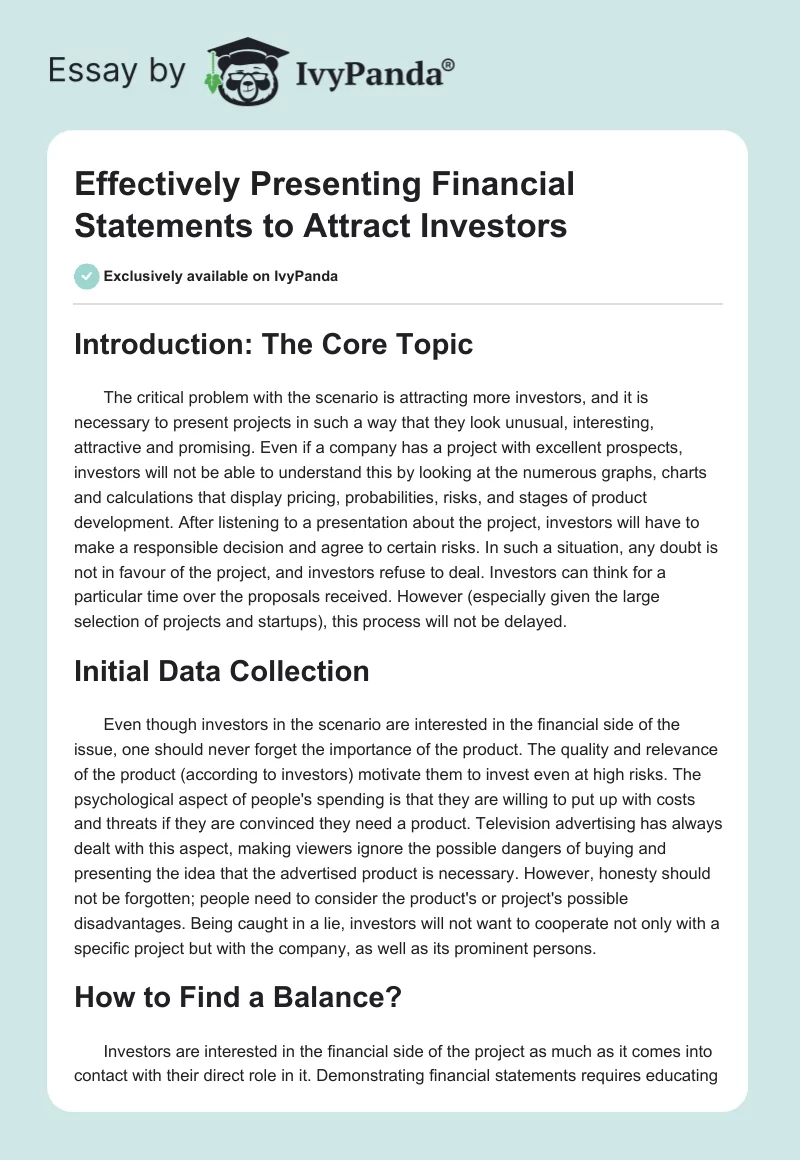 Essay by IvyPanda®

Effectively Presenting Financial Statements to Attract Investors

Exclusively available on IvyPanda

Introduction: The Core Topic

The critical problem with the scenario is attracting more investors, and it is necessary to present projects in such a way that they look unusual, interesting, attractive and promising. Even if a company has a project with excellent prospects, investors will not be able to understand this by looking at the numerous graphs, charts and calculations that display pricing, probabilities, risks, and stages of product development. After listening to a presentation about the project, investors will have to make a responsible decision and agree to certain risks. In such a situation, any doubt is not in favour of the project, and investors refuse to deal. Investors can think for a particular time over the proposals received. However (especially given the large selection of projects and startups), this process will not be delayed.

Initial Data Collection

Even though investors in the scenario are interested in the financial side of the issue, one should never forget the importance of the product. The quality and relevance of the product (according to investors) motivate them to invest even at high risks. The psychological aspect of people's spending is that they are willing to put up with costs and threats if they are convinced they need a product. Television advertising has always dealt with this aspect, making viewers ignore the possible dangers of buying and presenting the idea that the advertised product is necessary. However, honesty should not be forgotten; people need to consider the product's or project's possible disadvantages. Being caught in a lie, investors will not want to cooperate not only with a specific project but with the company, as well as its prominent persons.

How to Find a Balance?

Investors are interested in the financial side of the project as much as it comes into contact with their direct role in it. Demonstrating financial statements requires educating